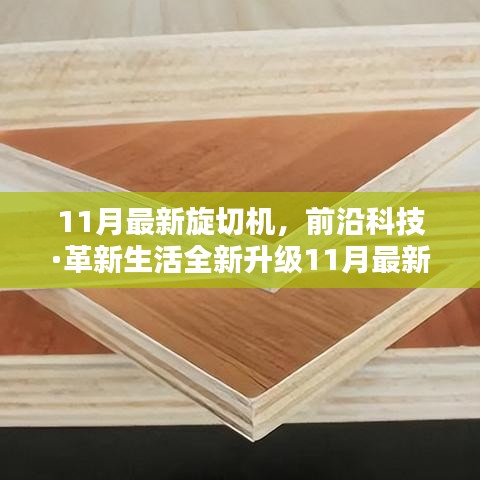 11月最新旋切机，前沿科技·革新生活全新升级11月最新